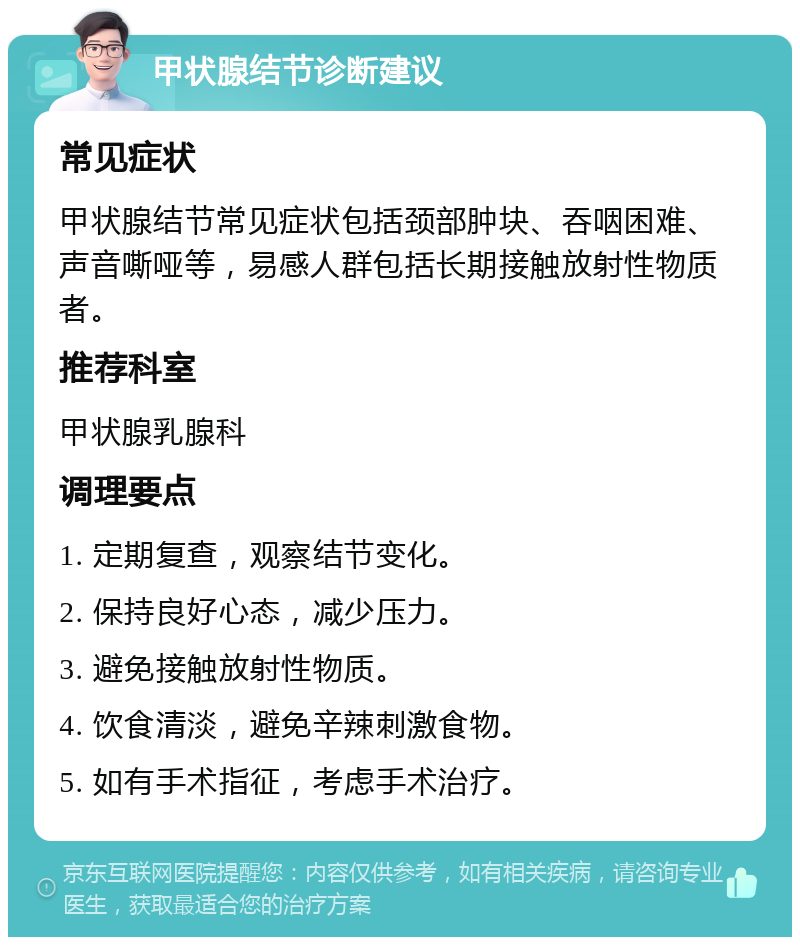 甲状腺结节诊断建议

常见症状

甲状腺结节常见症状包括颈部肿块、吞咽困难、声音嘶哑等，易感人群包括长期接触放射性物质者。

推荐科室

甲状腺乳腺科

调理要点

1. 定期复查，观察结节变化。

2. 保持良好心态，减少压力。

3. 避免接触放射性物质。

4. 饮食清淡，避免辛辣刺激食物。

5. 如有手术指征，考虑手术治疗。

京东互联网医院提醒您：内容仅供参考，如有相关疾病，请咨询专业医生，获取最适合您的治疗方案